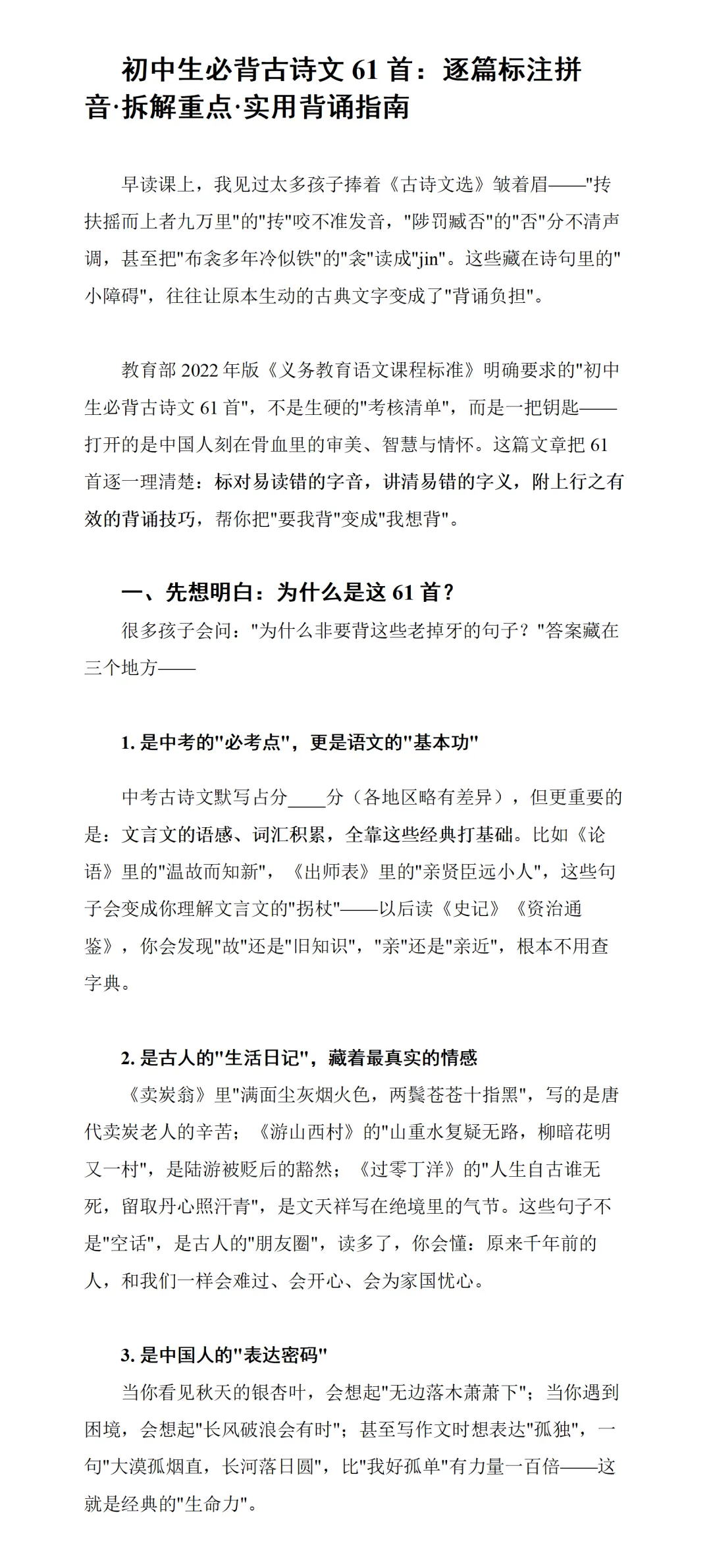 初中生必背古诗文 61 首：逐篇标注拼音·拆解重点·实用背诵指南

早读课上，我见过太多孩子捧着《古诗文选》皱着眉——"抟扶摇而上者九万里"的"抟"咬不准发音，"陟罚臧否"的"否"分不清声调，甚至把"布衾多年冷似铁"的"衾"读成"jin"。这些藏在诗句里的"小障碍"，往往让原本生动的古典文字变成了"背诵负担"。

教育部 2022 年版《义务教育语文课程标准》明确要求的"初中生必背古诗文 61 首"，不是生硬的"考核清单"，而是一把钥匙——打开的是中国人刻在骨血里的审美、智慧与情怀。这篇文章把 61 首逐一理清楚：标对易读错的字音，讲清易错的字义，附上行之有效的背诵技巧，帮你把"要我背"变成"我想背"。

一、先想明白：为什么是这 61 首？

很多孩子会问："为什么非要背这些老掉牙的句子？"答案藏在三个地方——

1. 是中考的"必考点"，更是语文的"基本功"

中考古诗文默写占分____分（各地区略有差异），但更重要的是：文言文的语感、词汇积累，全靠这些经典打基础。比如《论语》里的"温故而知新"，《出师表》里的"亲贤臣远小人"，这些句子会变成你理解文言文的"拐杖"——以后读《史记》《资治通鉴》，你会发现"故"还是"旧知识"，"亲"还是"亲近"，根本不用查字典。

2. 是古人的"生活日记"，藏着最真实的情感

《卖炭翁》里"满面尘灰烟火色，两鬓苍苍十指黑"，写的是唐代卖炭老人的辛苦；《游山西村》的"山重水复疑无路，柳暗花明又一村"，是陆游被贬后的豁然；《过零丁洋》的"人生自古谁无死，留取丹心照汗青"，是文天祥写在绝境里的气节。这些句子不是"空话"，是古人的"朋友圈"，读多了，你会懂：原来千年前的人，和我们一样会难过、会开心、会为家国忧心。

3. 是中国人的"表达密码"

当你看见秋天的银杏叶，会想起"无边落木萧萧下"；当你遇到困境，会想起"长风破浪会有时"；甚至写作文时想表达"孤独"，一句"大漠孤烟直，长河落日圆"，比"我好孤单"有力量一百倍——这就是经典的"生命力"。